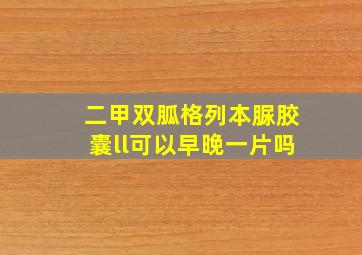 二甲双胍格列本脲胶囊ll可以早晚一片吗